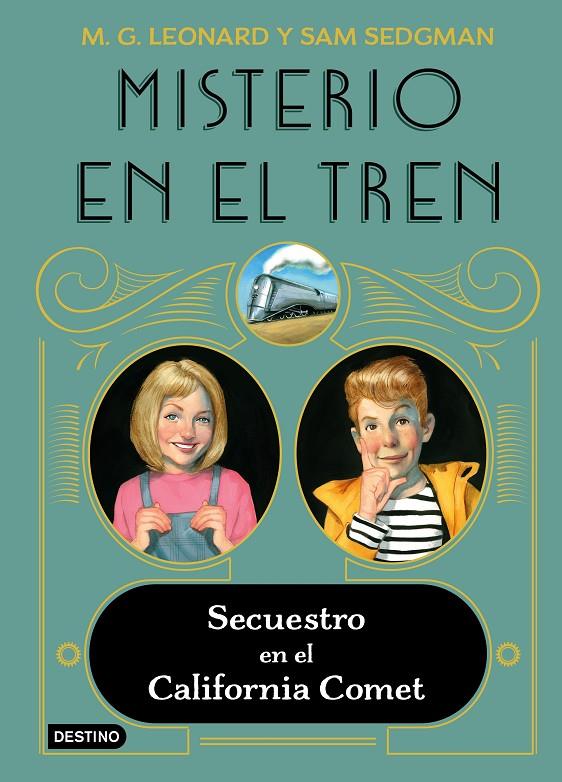 M. G. LEONARD Y SAM SEDGMAN

MISTERIO EN EL TREN

Secuestro en el California Comet

DESTINO